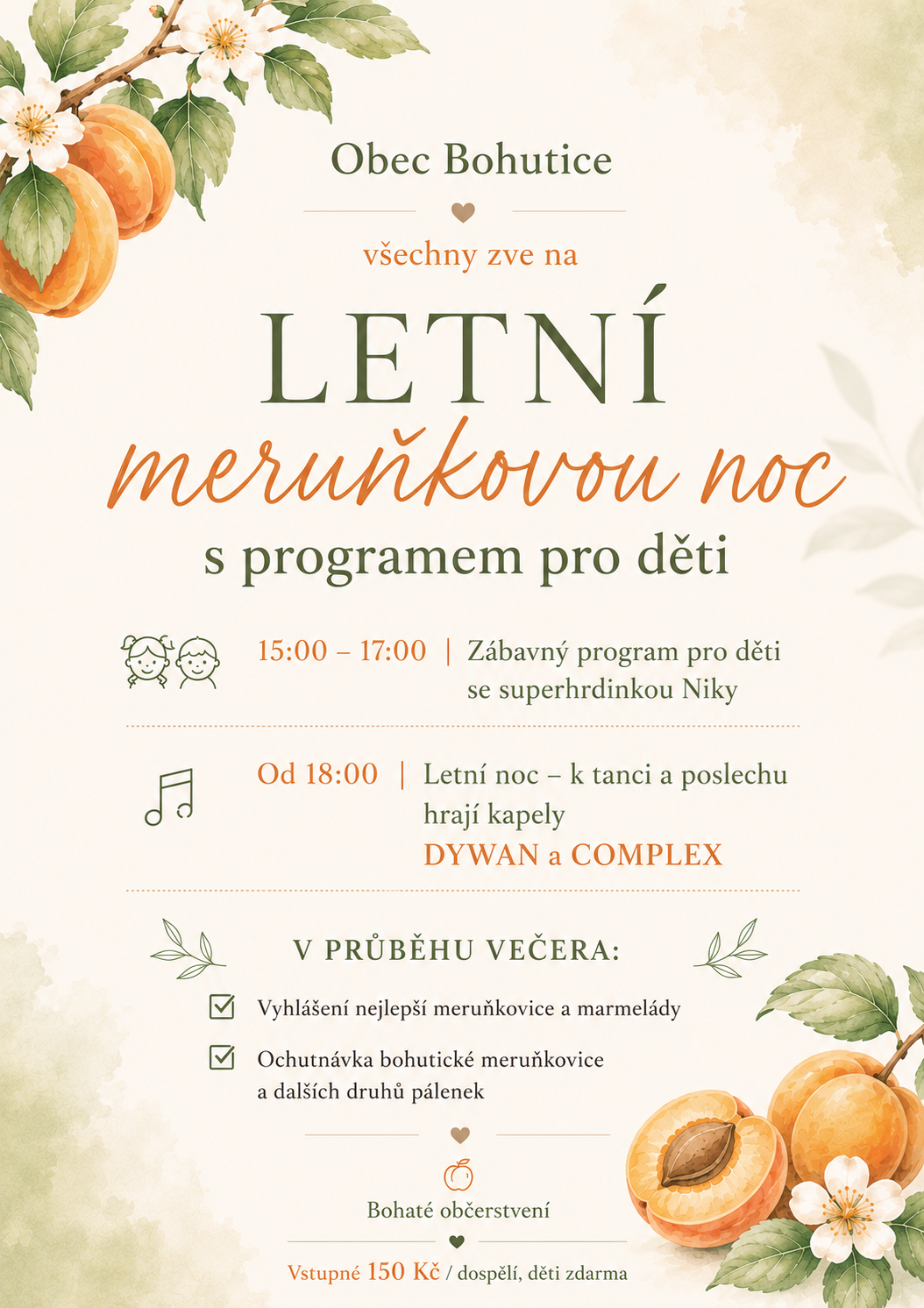 Obec Bohutice

všechny zve na

LETNÍ

meruňkovou noc

s programem pro děti

15:00 – 17:00 | Zábavný program pro děti se superhrdinkou Niky

Od 18:00 | Letní noc – k tanci a poslechu hrají kapely DYWAN a COMPLEX

V PRŮBĚHU VEČERA:

Vyhlášení nejlepší meruňkovice a marmelády

Ochutnávka bohutické meruňkovice a dalších druhů pálenek

Bohaté občerstvení

Vstupné 150 Kč / dospělí, děti zdarma